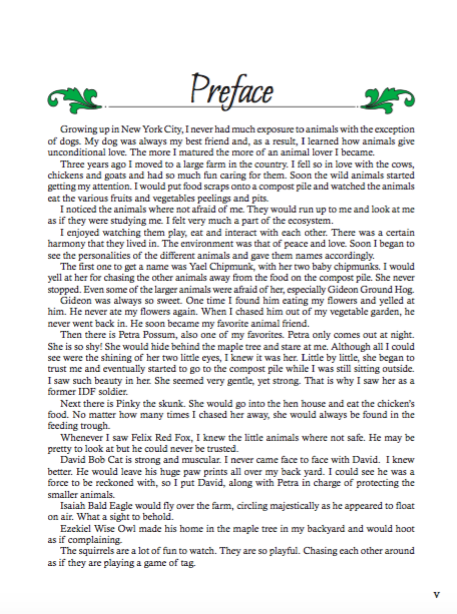 Preface

Growing up in New York City, I never had much exposure to animals with the exception of dogs. My dog was always my best friend and, as a result, I learned how animals give unconditional love. The more I matured the more of an animal lover I became.

Three years ago I moved to a large farm in the country. I fell so in love with the cows, chickens and goats and had so much fun caring for them. Soon the wild animals started getting my attention. I would put food scraps onto a compost pile and watched the animals eat the various fruits and vegetables peelings and pits.

I noticed the animals where not afraid of me. They would run up to me and look at me as if they were studying me. I felt very much a part of the ecosystem.

I enjoyed watching them play, eat and interact with each other. There was a certain harmony that they lived in. The environment was that of peace and love. Soon I began to see the personalities of the different animals and gave them names accordingly.

The first one to get a name was Yael Chipmunk, with her two baby chipmunks. I would yell at her for chasing the other animals away from the food on the compost pile. She never stopped. Even some of the larger animals were afraid of her, especially Gideon Ground Hog.

Gideon was always so sweet. One time I found him eating my flowers and yelled at him. He never ate my flowers again. When I chased him out of my vegetable garden, he never went back in. He soon became my favorite animal friend.

Then there is Petra Possum, also one of my favorites. Petra only comes out at night. She is so shy! She would hide behind the maple tree and stare at me. Although all I could see were the shining of her two little eyes, I knew it was her. Little by little, she began to trust me and eventually started to go to the compost pile while I was still sitting outside. I saw such beauty in her. She seemed very gentle, yet strong. That is why I saw her as a former IDF soldier.

Next there is Pinky the skunk. She would go into the hen house and eat the chicken's food. No matter how many times I chased her away, she would always be found in the feeding trough.

Whenever I saw Felix Red Fox, I knew the little animals where not safe. He may be pretty to look at but he could never be trusted.

David Bob Cat is strong and muscular. I never came face to face with David. I knew better. He would leave his huge paw prints all over my back yard. I could see he was a force to be reckoned with, so I put David, along with Petra in charge of protecting the smaller animals.

Isaiah Bald Eagle would fly over the farm, circling majestically as he appeared to float on air. What a sight to behold.

Ezekiel Wise Owl made his home in the maple tree in my backyard and would hoot as if complaining.

The squirrels are a lot of fun to watch. They are so playful. Chasing each other around as if they are playing a game of tag.

v